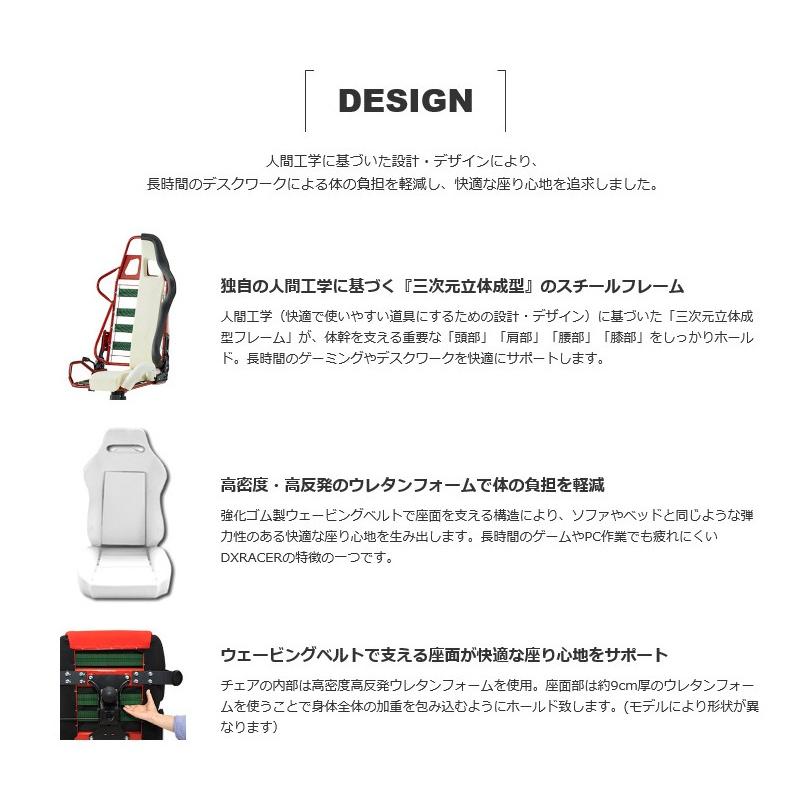 DESIGN

人間工学に基づいた設計・デザインにより、
長時間のデスクワークによる体の負担を軽減し、快適な座り心地を追求しました。

独自の人間工学に基づく『三次元立体成型』のスチールフレーム

人間工学（快適で使いやすい道具にするための設計・デザイン）に基づいた「三次元立体成型フレーム」が、体幹を支える重要な「頭部」「肩部」「腰部」「膝部」をしっかりホールド。長時間のゲーミングやデスクワークを快適にサポートします。

高密度・高反発のウレタンフォームで体の負担を軽減

強化ゴム製ウェービングベルトで座面を支える構造により、ソファやベッドと同じような弾力性のある快適な座り心地を生み出します。長時間のゲームやPC作業でも疲れにくいDXRACERの特徴の一つです。

ウェービングベルトで支える座面が快適な座り心地をサポート

チェアの内部は高密度高反発ウレタンフォームを使用。座面部は約9cm厚のウレタンフォームを使うことで身体全体の加重を包み込むようにホールド致します。(モデルにより形状が異なります)